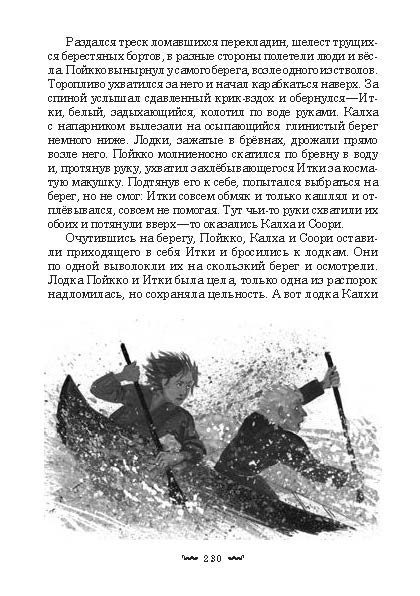 Раздался треск ломавшихся перекладин, шелест трущихся берестяных бортов, в разные стороны полетели люди и вёсла. Пойкко вынырнул у самого берега, возле одного из стволов. Торопливо ухватился за него и начал карабкаться наверх. За спиной услышал сдавленный крик-вздох и обернулся — Итки, белый, задыхающийся, колотил по воде руками. Калха с напарником вылезали на осыпающийся глинистый берег немного ниже. Лодки, зажатые в брёвнах, дрожали прямо возле него. Пойкко молниеносно скатился по бревну в воду и, протянув руку, ухватил захлёбывающегося Итки за косматую макушку. Подтянув его к себе, попытался выбраться на берег, но не смог: Итки совсем обмяк и только кашлял и отплёвывался, совсем не помогая. Тут чьи-то руки схватили их обоих и потянули вверх — то оказались Калха и Соори.

Очутившись на берегу, Пойкко, Калха и Соори оставили приходящего в себя Итки и бросились к лодкам. Они по одной выволокли их на скользкий берег и осмотрели. Лодка Пойкко и Итки была цела, только одна из распорок надломилась, но сохраняла цельность. А вот лодка Калхи

230